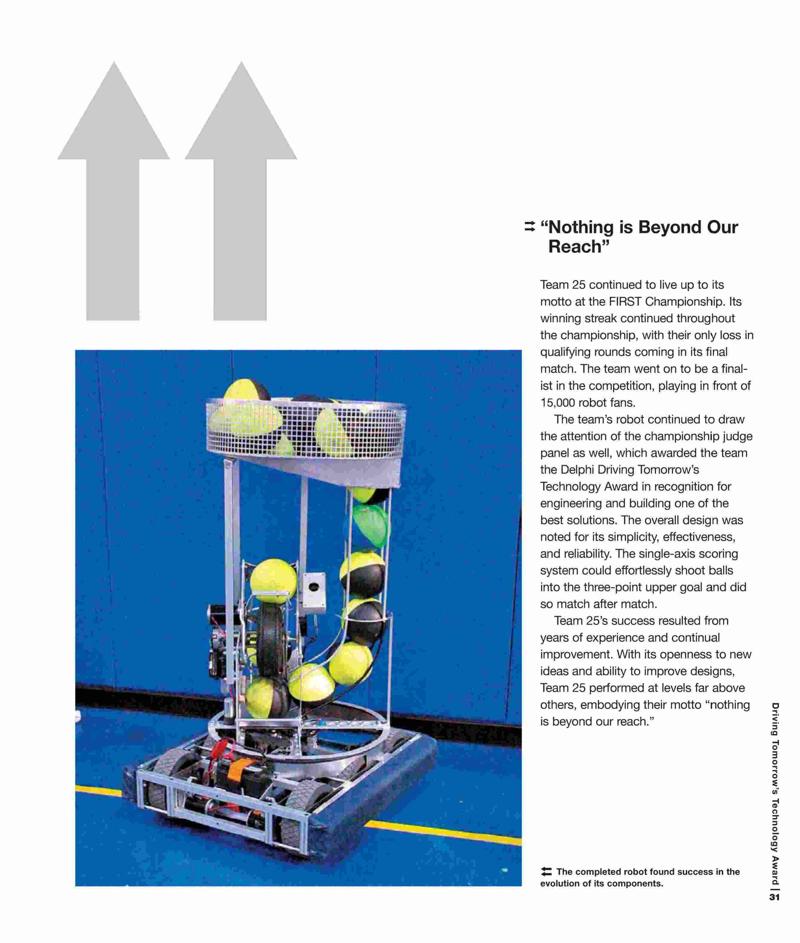 “Nothing is Beyond Our Reach”

Team 25 continued to live up to its motto at the FIRST Championship. Its winning streak continued throughout the championship, with their only loss in qualifying rounds coming in its final match. The team went on to be a finalist in the competition, playing in front of 15,000 robot fans.

The team’s robot continued to draw the attention of the championship judge panel as well, which awarded the team the Delphi Driving Tomorrow’s Technology Award in recognition for engineering and building one of the best solutions. The overall design was noted for its simplicity, effectiveness, and reliability. The single-axis scoring system could effortlessly shoot balls into the three-point upper goal and did so match after match.

Team 25’s success resulted from years of experience and continual improvement. With its openness to new ideas and ability to improve designs, Team 25 performed at levels far above others, embodying their motto “nothing is beyond our reach.”

The completed robot found success in the evolution of its components.

Driving Tomorrow’s Technology Award | 31